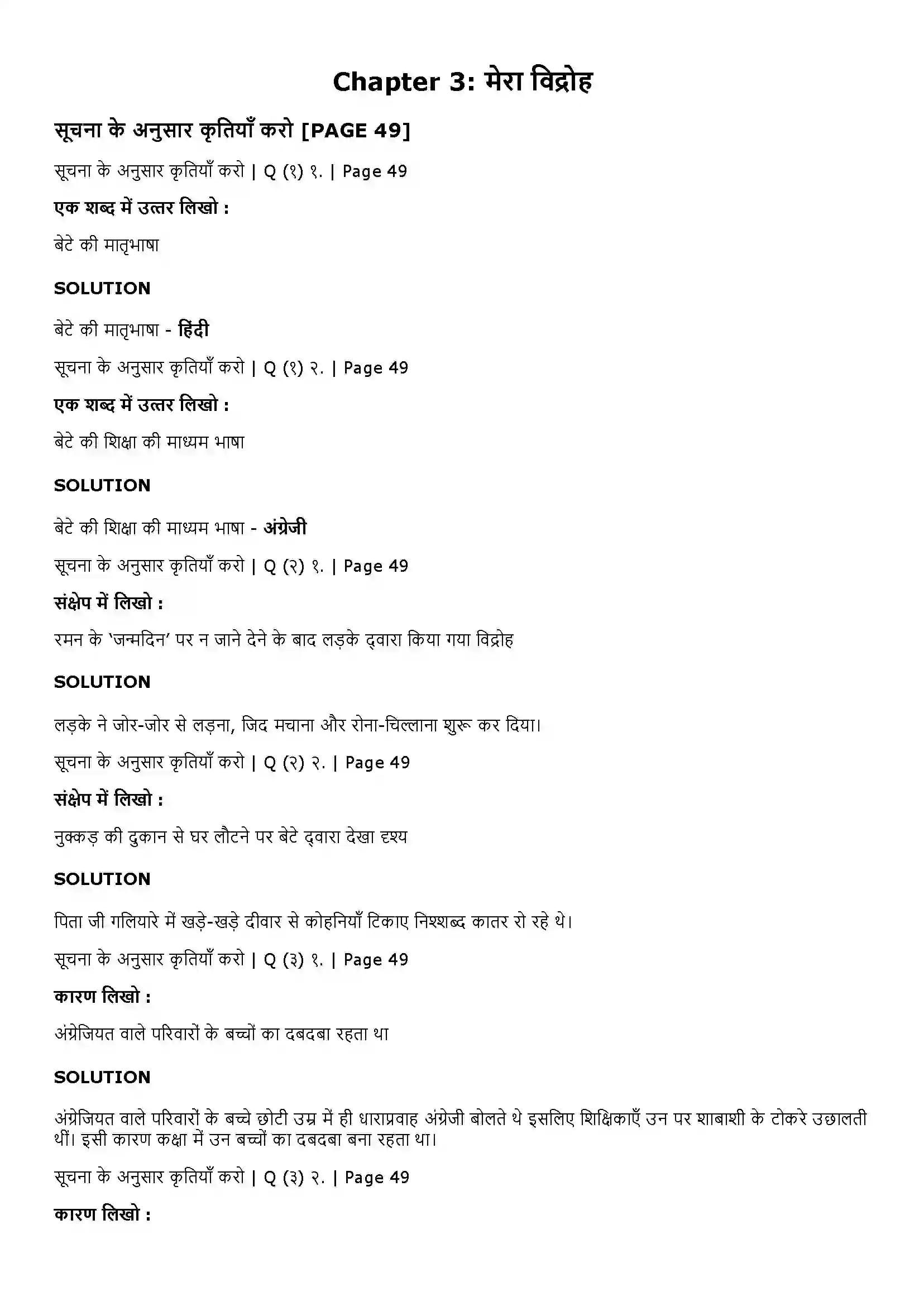 Chapter 3: मेरा विद्रोह

सूचना के अनुसार कृतियाँ करो [PAGE 49]

सूचना के अनुसार कृतियाँ करो | Q (१) १. | Page 49

एक शब्द में उत्तर लिखो :

बेटे की मातृभाषा

SOLUTION

बेटे की मातृभाषा - हिंदी

सूचना के अनुसार कृतियाँ करो | Q (१) २. | Page 49

एक शब्द में उत्तर लिखो :

बेटे की शिक्षा की माध्यम भाषा

SOLUTION

बेटे की शिक्षा की माध्यम भाषा - अंग्रेजी

सूचना के अनुसार कृतियाँ करो | Q (२) १. | Page 49

संक्षेप में लिखो :

रमन के 'जन्मदिन' पर न जाने देने के बाद लड़के द्वारा किया गया विद्रोह

SOLUTION

लड़के ने जोर-जोर से लड़ना, जिद मचाना और रोना-चिल्लाना शुरू कर दिया।

सूचना के अनुसार कृतियाँ करो | Q (२) २. | Page 49

संक्षेप में लिखो :

नुक्कड़ की दुकान से घर लौटने पर बेटे द्वारा देखा दृश्य

SOLUTION

पिता जी गलियारे में खड़े-खड़े दीवार से कोहनियाँ टिकाए निश्शब्द कातर रो रहे थे।

सूचना के अनुसार कृतियाँ करो | Q (३) १. | Page 49

कारण लिखो :

अंग्रेजियत वाले परिवारों के बच्चों का दबदबा रहता था

SOLUTION

अंग्रेजियत वाले परिवारों के बच्चे छोटी उम्र में ही धाराप्रवाह अंग्रेजी बोलते थे इसलिए शिक्षिकाएँ उन पर शाबाशी के टोकरे उछालती थीं। इसी कारण कक्षा में उन बच्चों का दबदबा बना रहता था।

सूचना के अनुसार कृतियाँ करो | Q (३) २. | Page 49

कारण लिखो :